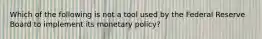 Which of the following is not a tool used by the Federal Reserve Board to implement its monetary policy?